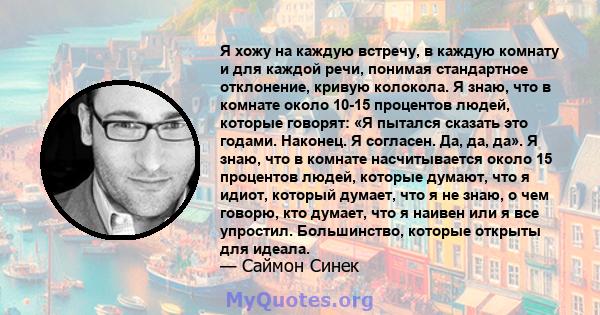 Я хожу на каждую встречу, в каждую комнату и для каждой речи, понимая стандартное отклонение, кривую колокола. Я знаю, что в комнате около 10-15 процентов людей, которые говорят: «Я пытался сказать это годами. Наконец. Я согласен. Да, да, да». Я знаю, что в комнате насчитывается около 15 процентов людей, которые думают, что я идиот, который думает, что я не знаю, о чем говорю, кто думает, что я наивен или я все упростил. Большинство, которые открыты для идеала.
— Саймон Синек

MyQuotes.org